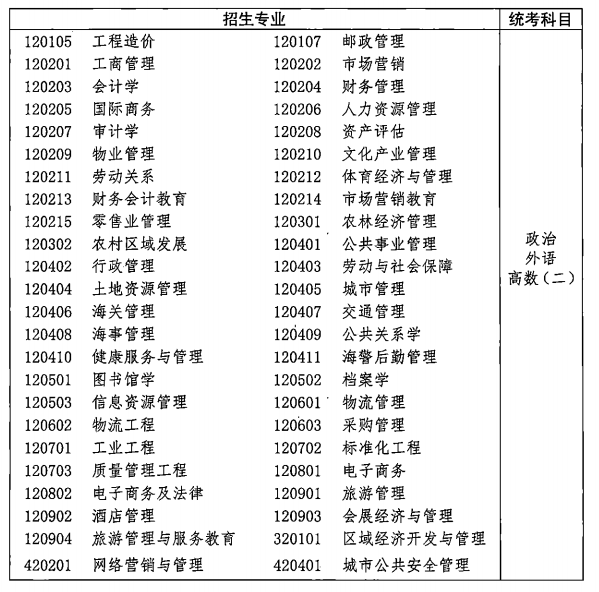 | 招生专业 | 统考科目 |
|---|---|
| 120105 工程造价　120107 邮政管理<br>120201 工商管理　120202 市场营销<br>120203 会计学　120204 财务管理<br>120205 国际商务　120206 人力资源管理<br>120207 审计学　120208 资产评估<br>120209 物业管理　120210 文化产业管理<br>120211 劳动关系　120212 体育经济与管理<br>120213 财务会计教育　120214 市场营销教育<br>120215 零售业管理　120301 农林经济管理<br>120302 农村区域发展　120401 公共事业管理<br>120402 行政管理　120403 劳动与社会保障<br>120404 土地资源管理　120405 城市管理<br>120406 海关管理　120407 交通管理<br>120408 海事管理　120409 公共关系学<br>120410 健康服务与管理　120411 海警后勤管理<br>120501 图书馆学　120502 档案学<br>120503 信息资源管理　120601 物流管理<br>120602 物流工程　120603 采购管理<br>120701 工业工程　120702 标准化工程<br>120703 质量管理工程　120801 电子商务<br>120802 电子商务及法律　120901 旅游管理<br>120902 酒店管理　120903 会展经济与管理<br>120904 旅游管理与服务教育　320101 区域经济开发与管理<br>420201 网络营销与管理　420401 城市公共安全管理 | 政治<br>外语<br>高数（二） |